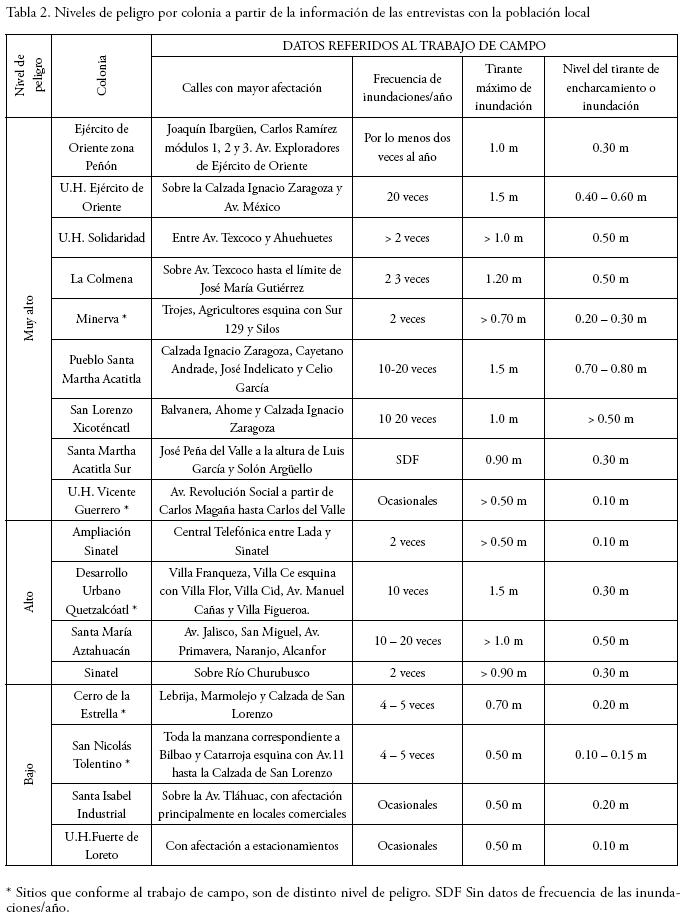 Tabla 2. Niveles de peligro por colonia a partir de la información de las entrevistas con la población local

| Nivel de peligro | Colonia | DATOS REFERIDOS AL TRABAJO DE CAMPO | | | |
|---|---|---|---|---|---|
| | | Calles con mayor afectación | Frecuencia de inundaciones/año | Tirante máximo de inundación | Nivel del tirante de encharcamiento o inundación |
| Muy alto | Ejército de Oriente zona Peñón | Joaquín Ibargüen, Carlos Ramírez módulos 1, 2 y 3. Av. Exploradores de Ejército de Oriente | Por lo menos dos veces al año | 1.0 m | 0.30 m |
| | U.H. Ejército de Oriente | Sobre la Calzada Ignacio Zaragoza y Av. México | 20 veces | 1.5 m | 0.40 – 0.60 m |
| | U.H. Solidaridad | Entre Av. Texcoco y Ahuehuetes | > 2 veces | > 1.0 m | 0.50 m |
| | La Colmena | Sobre Av. Texcoco hasta el límite de José María Gutiérrez | 2 3 veces | 1.20 m | 0.50 m |
| | Minerva * | Trojes, Agricultores esquina con Sur 129 y Silos | 2 veces | > 0.70 m | 0.20 – 0.30 m |
| | Pueblo Santa Martha Acatitla | Calzada Ignacio Zaragoza, Cayetano Andrade, José Indelicato y Celio García | 10-20 veces | 1.5 m | 0.70 – 0.80 m |
| | San Lorenzo Xicoténcatl | Balvanera, Ahome y Calzada Ignacio Zaragoza | 10 20 veces | 1.0 m | > 0.50 m |
| | Santa Martha Acatitla Sur | José Peña del Valle a la altura de Luis García y Solón Argüello | SDF | 0.90 m | 0.30 m |
| | U.H. Vicente Guerrero * | Av. Revolución Social a partir de Carlos Magaña hasta Carlos del Valle | Ocasionales | > 0.50 m | 0.10 m |
| Alto | Ampliación Sinatel | Central Telefónica entre Lada y Sinatel | 2 veces | > 0.50 m | 0.10 m |
| | Desarrollo Urbano Quetzalcóatl * | Villa Franqueza, Villa Ce esquina con Villa Flor, Villa Cid, Av. Manuel Cañas y Villa Figueroa. | 10 veces | 1.5 m | 0.30 m |
| | Santa María Aztahuacán | Av. Jalisco, San Miguel, Av. Primavera, Naranjo, Alcanfor | 10 – 20 veces | > 1.0 m | 0.50 m |
| | Sinatel | Sobre Río Churubusco | 2 veces | > 0.90 m | 0.30 m |
| Bajo | Cerro de la Estrella * | Lebrija, Marmolejo y Calzada de San Lorenzo | 4 – 5 veces | 0.70 m | 0.20 m |
| | San Nicolás Tolentino * | Toda la manzana correspondiente a Bilbao y Catarroja esquina con Av.11 hasta la Calzada de San Lorenzo | 4 – 5 veces | 0.50 m | 0.10 – 0.15 m |
| | Santa Isabel Industrial | Sobre la Av. Tláhuac, con afectación principalmente en locales comerciales | Ocasionales | 0.50 m | 0.20 m |
| | U.H.Fuerte de Loreto | Con afectación a estacionamientos | Ocasionales | 0.50 m | 0.10 m |

* Sitios que conforme al trabajo de campo, son de distinto nivel de peligro. SDF Sin datos de frecuencia de las inundaciones/año.